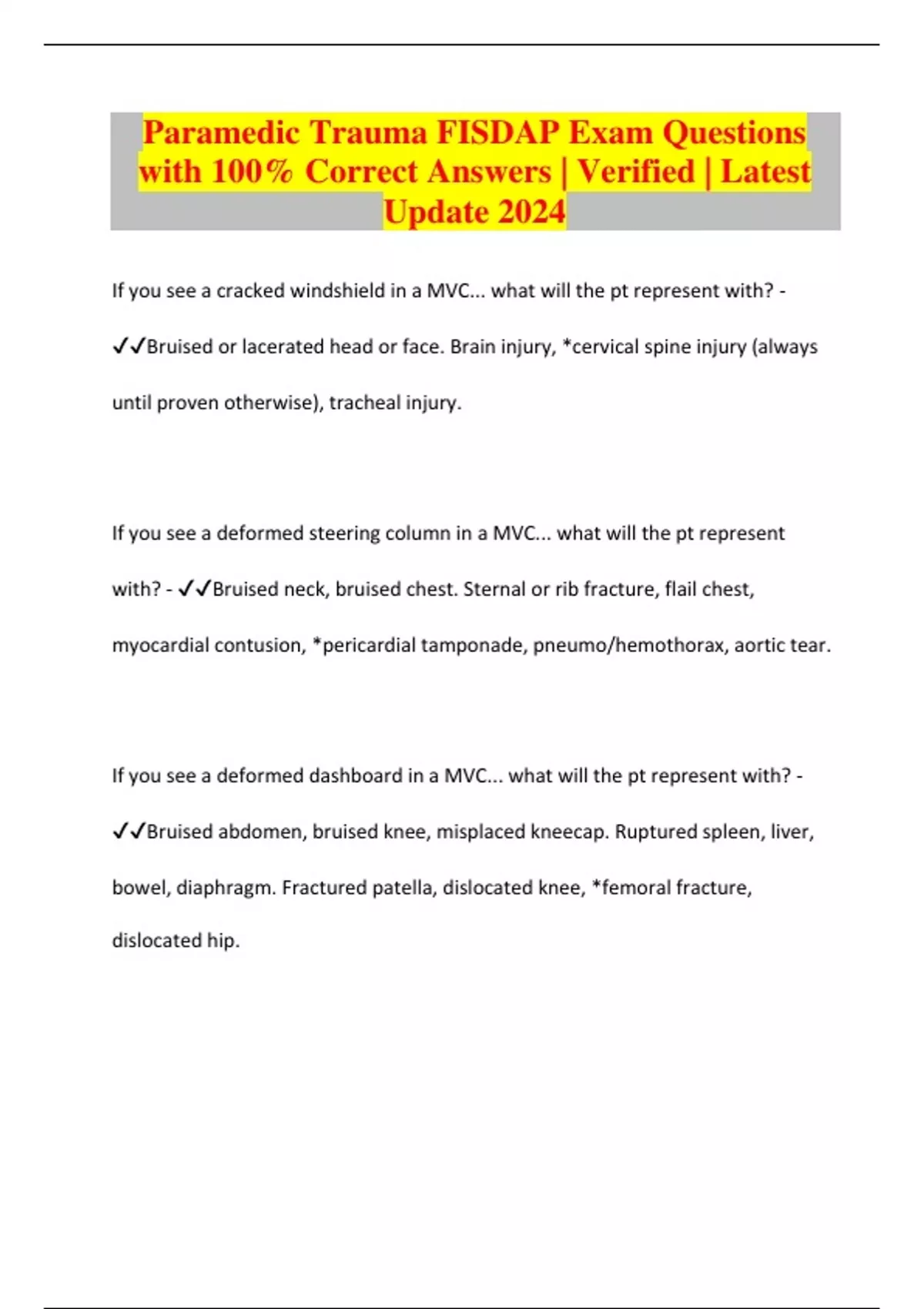 Paramedic Trauma FISDAP Exam Questions with 100% Correct Answers | Verified | Latest Update 2024

If you see a cracked windshield in a MVC... what will the pt represent with? - ✓✓Bruised or lacerated head or face. Brain injury, *cervical spine injury (always until proven otherwise), tracheal injury.

If you see a deformed steering column in a MVC... what will the pt represent with? - ✓✓Bruised neck, bruised chest. Sternal or rib fracture, flail chest, myocardial contusion, *pericardial tamponade, pneumo/hemothorax, aortic tear.

If you see a deformed dashboard in a MVC... what will the pt represent with? - ✓✓Bruised abdomen, bruised knee, misplaced kneecap. Ruptured spleen, liver, bowel, diaphragm. Fractured patella, dislocated knee, *femoral fracture, dislocated hip.